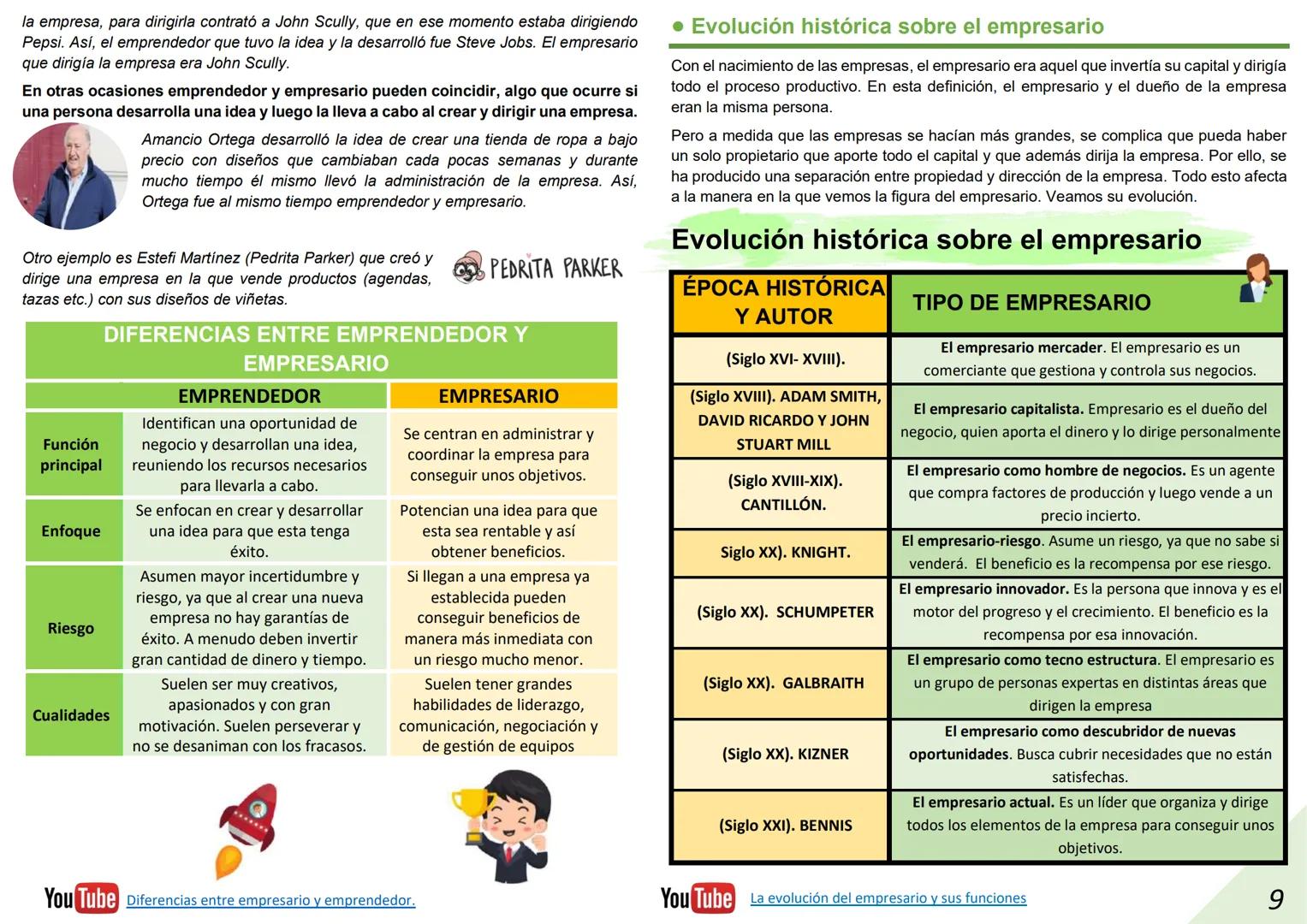 la empresa, para dirigirla contrató a John Scully, que en ese momento estaba dirigiendo Pepsi. Así, el emprendedor que tuvo la idea y la desarrolló fue Steve Jobs. El empresario que dirigía la empresa era John Scully.

En otras ocasiones emprendedor y empresario pueden coincidir, algo que ocurre si una persona desarrolla una idea y luego la lleva a cabo al crear y dirigir una empresa.

Amancio Ortega desarrolló la idea de crear una tienda de ropa a bajo precio con diseños que cambiaban cada pocas semanas y durante mucho tiempo él mismo llevó la administración de la empresa. Así, Ortega fue al mismo tiempo emprendedor y empresario.

Otro ejemplo es Estefi Martínez (Pedrita Parker) que creó y dirige una empresa en la que vende productos (agendas, tazas etc.) con sus diseños de viñetas.

PEDRITA PARKER

DIFERENCIAS ENTRE EMPRENDEDOR Y EMPRESARIO

| | EMPRENDEDOR | EMPRESARIO |
|---|---|---|
| Función principal | Identifican una oportunidad de negocio y desarrollan una idea, reuniendo los recursos necesarios para llevarla a cabo. | Se centran en administrar y coordinar la empresa para conseguir unos objetivos. |
| Enfoque | Se enfocan en crear y desarrollar una idea para que esta tenga éxito. | Potencian una idea para que esta sea rentable y así obtener beneficios. |
| Riesgo | Asumen mayor incertidumbre y riesgo, ya que al crear una nueva empresa no hay garantías de éxito. A menudo deben invertir gran cantidad de dinero y tiempo. | Si llegan a una empresa ya establecida pueden conseguir beneficios de manera más inmediata con un riesgo mucho menor. |
| Cualidades | Suelen ser muy creativos, apasionados y con gran motivación. Suelen perseverar y no se desaniman con los fracasos. | Suelen tener grandes habilidades de liderazgo, comunicación, negociación y de gestión de equipos |

YouTube Diferencias entre empresario y emprendedor.

● Evolución histórica sobre el empresario

Con el nacimiento de las empresas, el empresario era aquel que invertía su capital y dirigía todo el proceso productivo. En esta definición, el empresario y el dueño de la empresa eran la misma persona.

Pero a medida que las empresas se hacían más grandes, se complica que pueda haber un solo propietario que aporte todo el capital y que además dirija la empresa. Por ello, se ha producido una separación entre propiedad y dirección de la empresa. Todo esto afecta a la manera en la que vemos la figura del empresario. Veamos su evolución.

Evolución histórica sobre el empresario

| ÉPOCA HISTÓRICA Y AUTOR | TIPO DE EMPRESARIO |
|---|---|
| (Siglo XVI- XVIII). | El empresario mercader. El empresario es un comerciante que gestiona y controla sus negocios. |
| (Siglo XVIII). ADAM SMITH, DAVID RICARDO Y JOHN STUART MILL | El empresario capitalista. Empresario es el dueño del negocio, quien aporta el dinero y lo dirige personalmente |
| (Siglo XVIII-XIX). CANTILLÓN. | El empresario como hombre de negocios. Es un agente que compra factores de producción y luego vende a un precio incierto. |
| Siglo XX). KNIGHT. | El empresario-riesgo. Asume un riesgo, ya que no sabe si venderá. El beneficio es la recompensa por ese riesgo. |
| (Siglo XX). SCHUMPETER | El empresario innovador. Es la persona que innova y es el motor del progreso y el crecimiento. El beneficio es la recompensa por esa innovación. |
| (Siglo XX). GALBRAITH | El empresario como tecno estructura. El empresario es un grupo de personas expertas en distintas áreas que dirigen la empresa |
| (Siglo XX). KIZNER | El empresario como descubridor de nuevas oportunidades. Busca cubrir necesidades que no están satisfechas. |
| (Siglo XXI). BENNIS | El empresario actual. Es un líder que organiza y dirige todos los elementos de la empresa para conseguir unos objetivos. |

YouTube La evolución del empresario y sus funciones

9